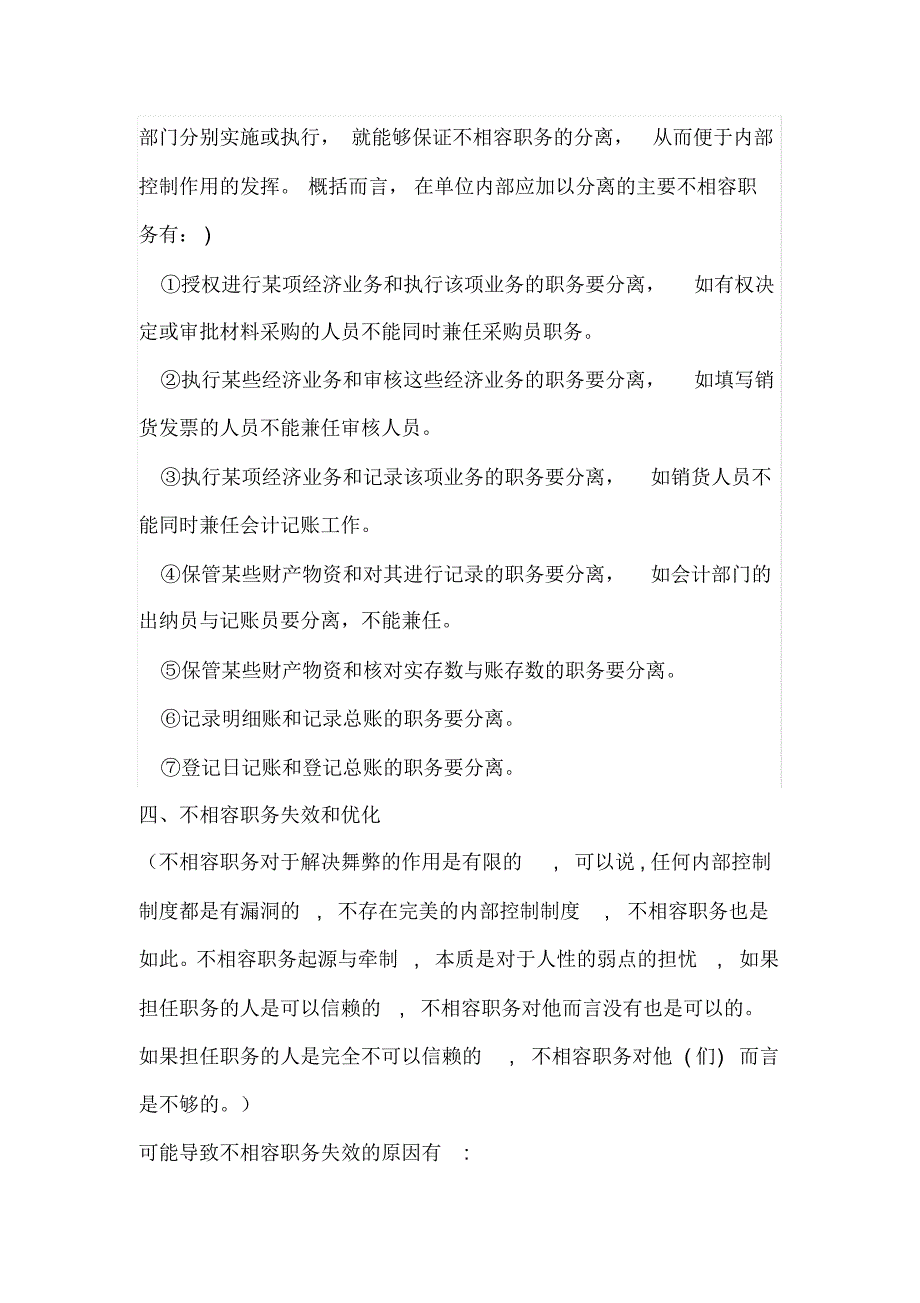 部门分别实施或执行，就能够保证不相容职务的分离，从而便于内部控制作用的发挥。概括而言，在单位内部应加以分离的主要不相容职务有：)

①授权进行某项经济业务和执行该项业务的职务要分离，如有权决定或审批材料采购的人员不能同时兼任采购员职务。

②执行某些经济业务和审核这些经济业务的职务要分离，如填写销货发票的人员不能兼任审核人员。

③执行某项经济业务和记录该项业务的职务要分离，如销货人员不能同时兼任会计记账工作。

④保管某些财产物资和对其进行记录的职务要分离，如会计部门的出纳员与记账员要分离，不能兼任。

⑤保管某些财产物资和核对实存数与账存数的职务要分离。

⑥记录明细账和记录总账的职务要分离。

⑦登记日记账和登记总账的职务要分离。

四、不相容职务失效和优化

（不相容职务对于解决舞弊的作用是有限的，可以说，任何内部控制制度都是有漏洞的，不存在完美的内部控制制度，不相容职务也是如此。不相容职务起源与牵制，本质是对于人性的弱点的担忧，如果担任职务的人是可以信赖的，不相容职务对他而言没有也是可以的。如果担任职务的人是完全不可以信赖的，不相容职务对他（们）而言是不够的。）

可能导致不相容职务失效的原因有：